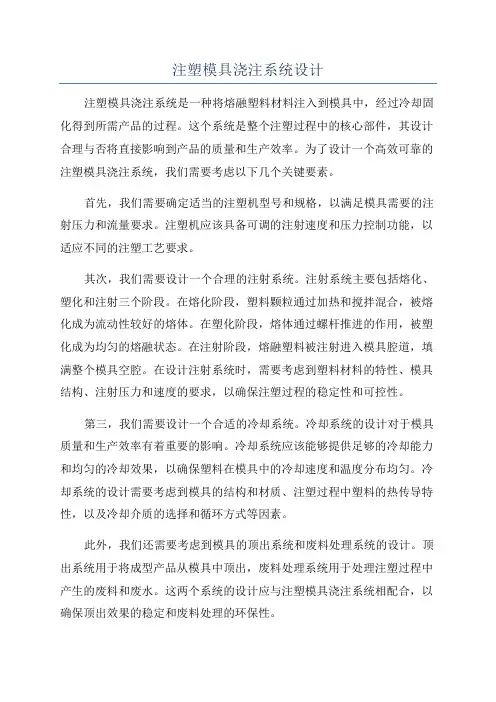 注塑模具浇注系统设计

注塑模具浇注系统是一种将熔融塑料材料注入到模具中，经过冷却固化得到所需产品的过程。这个系统是整个注塑过程中的核心部件，其设计合理与否将直接影响到产品的质量和生产效率。为了设计一个高效可靠的注塑模具浇注系统，我们需要考虑以下几个关键要素。

首先，我们需要确定适当的注塑机型号和规格，以满足模具需要的注射压力和流量要求。注塑机应该具备可调的注射速度和压力控制功能，以适应不同的注塑工艺要求。

其次，我们需要设计一个合理的注射系统。注射系统主要包括熔化、塑化和注射三个阶段。在熔化阶段，塑料颗粒通过加热和搅拌混合，被熔化成为流动性较好的熔体。在塑化阶段，熔体通过螺杆推进的作用，被塑化成为均匀的熔融状态。在注射阶段，熔融塑料被注射进入模具腔道，填满整个模具空腔。在设计注射系统时，需要考虑到塑料材料的特性、模具结构、注射压力和速度的要求，以确保注塑过程的稳定性和可控性。

第三，我们需要设计一个合适的冷却系统。冷却系统的设计对于模具质量和生产效率有着重要的影响。冷却系统应该能够提供足够的冷却能力和均匀的冷却效果，以确保塑料在模具中的冷却速度和温度分布均匀。冷却系统的设计需要考虑到模具的结构和材质、注塑过程中塑料的热传导特性，以及冷却介质的选择和循环方式等因素。

此外，我们还需要考虑到模具的顶出系统和废料处理系统的设计。顶出系统用于将成型产品从模具中顶出，废料处理系统用于处理注塑过程中产生的废料和废水。这两个系统的设计应与注塑模具浇注系统相配合，以确保顶出效果的稳定和废料处理的环保性。